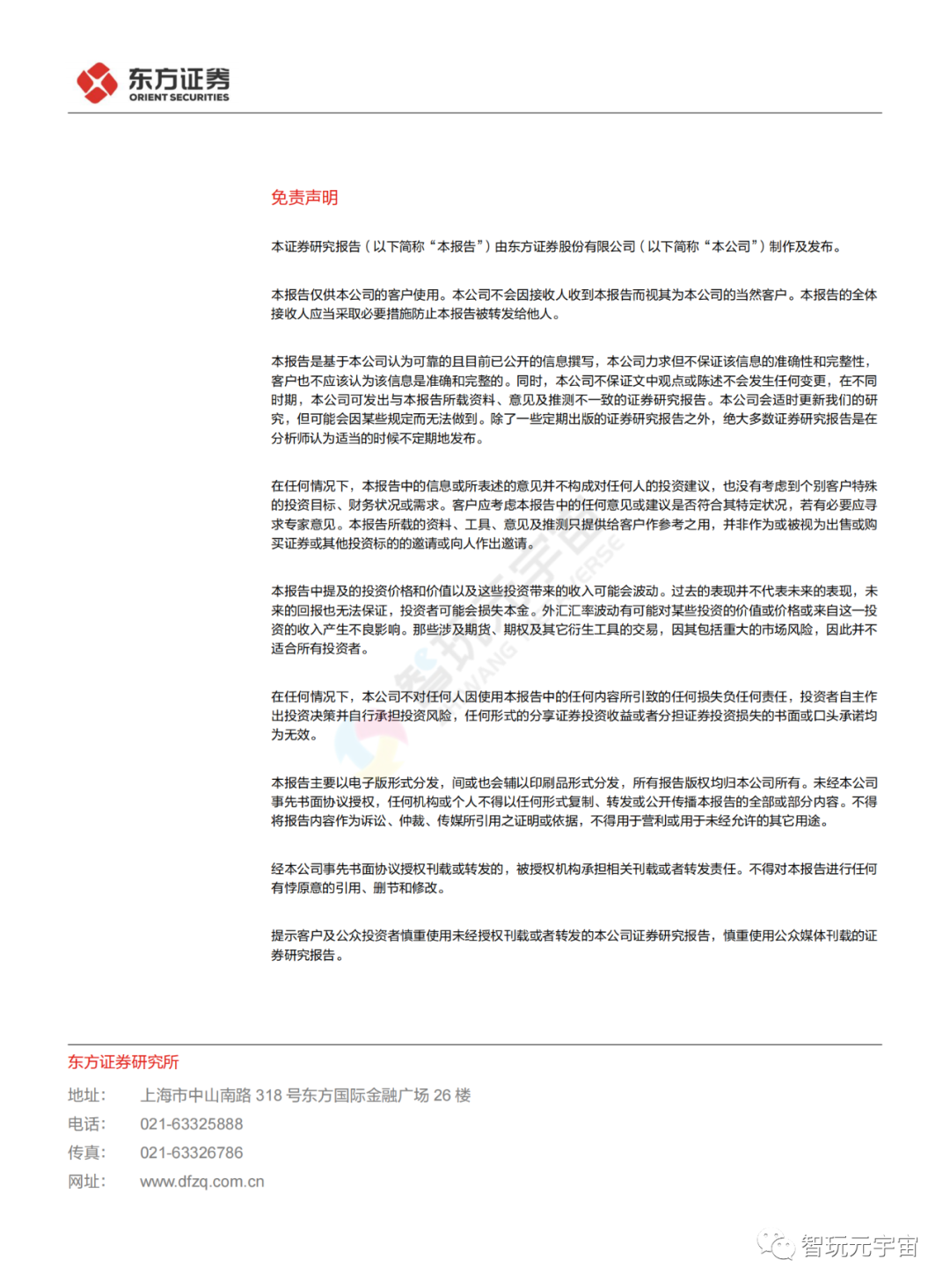 东方证券
ORIENT SECURITIES

免责声明

本证券研究报告（以下简称“本报告”）由东方证券股份有限公司（以下简称“本公司”）制作及发布。

本报告仅供本公司的客户使用。本公司不会因接收人收到本报告而视其为本公司的当然客户。本报告的全体接收人应当采取必要措施防止本报告被转发给他人。

本报告是基于本公司认为可靠的且目前已公开的信息撰写，本公司力求但不保证该信息的准确性和完整性，客户也不应该认为该信息是准确和完整的。同时，本公司不保证文中观点或陈述不会发生任何变更，在不同时期，本公司可发出与本报告所载资料、意见及推测不一致的证券研究报告。本公司会适时更新我们的研究，但可能会因某些规定而无法做到。除了一些定期出版的证券研究报告之外，绝大多数证券研究报告是在分析师认为适当的时候不定期地发布。

在任何情况下，本报告中的信息或所表述的意见并不构成对任何人的投资建议，也没有考虑到个别客户特殊的投资目标、财务状况或需求。客户应考虑本报告中的任何意见或建议是否符合其特定状况，若有必要应寻求专家意见。本报告所载的资料、工具、意见及推测只提供给客户作参考之用，并非作为或被视为出售或购买证券或其他投资标的的邀请或向人作出邀请。

本报告中提及的投资价格和价值以及这些投资带来的收入可能会波动。过去的表现并不代表未来的表现，未来的回报也无法保证，投资者可能会损失本金。外汇汇率波动有可能对某些投资的价值或价格或来自这一投资的收入产生不良影响。那些涉及期货、期权及其它衍生工具的交易，因其包括重大的市场风险，因此并不适合所有投资者。

在任何情况下，本公司不对任何人因使用本报告中的任何内容所引致的任何损失负任何责任，投资者自主作出投资决策并自行承担投资风险，任何形式的分享证券投资收益或者分担证券投资损失的书面或口头承诺均为无效。

本报告主要以电子版形式分发，间或也会辅以印刷品形式分发，所有报告版权均归本公司所有。未经本公司事先书面协议授权，任何机构或个人不得以任何形式复制、转发或公开传播本报告的全部或部分内容。不得将报告内容作为诉讼、仲裁、传媒所引用之证明或依据，不得用于营利或用于未经允许的其它用途。

经本公司事先书面协议授权刊载或转发的，被授权机构承担相关刊载或者转发责任。不得对本报告进行任何有悖原意的引用、删节和修改。

提示客户及公众投资者慎重使用未经授权刊载或者转发的本公司证券研究报告，慎重使用公众媒体刊载的证券研究报告。

东方证券研究所
地址： 上海市中山南路 318 号东方国际金融广场 26 楼
电话： 021-63325888
传真： 021-63326786
网址： www.dfzq.com.cn

智玩元宇宙